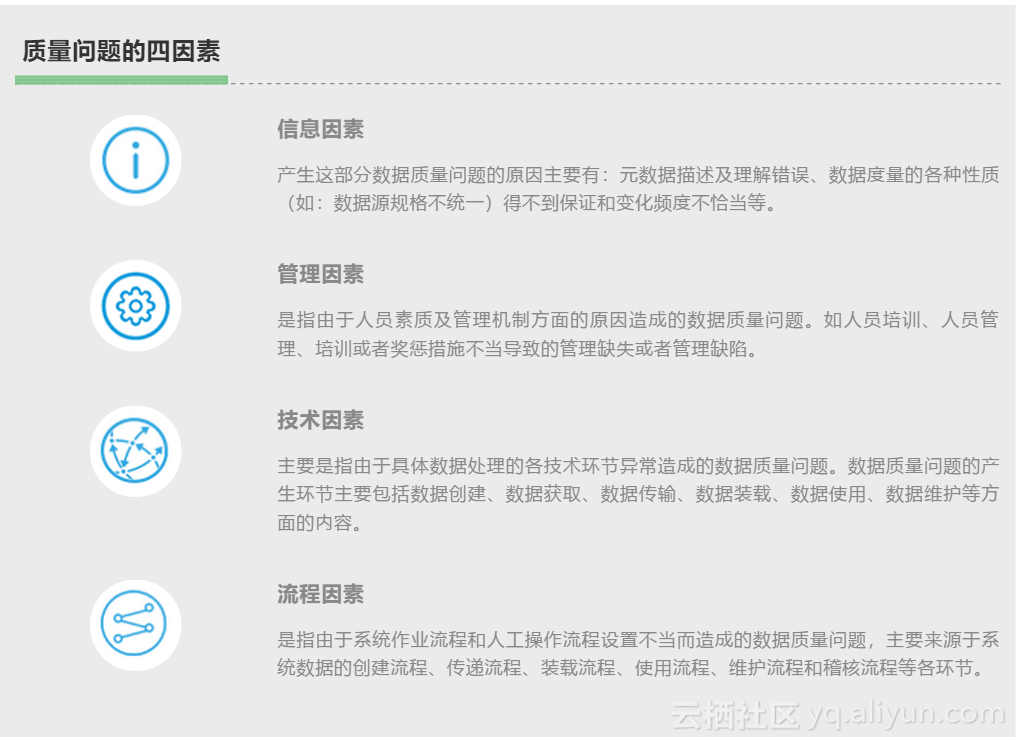 质量问题的四因素

信息因素

产生这部分数据质量问题的原因主要有：元数据描述及理解错误、数据度量的各种性质（如：数据源规格不统一）得不到保证和变化频度不恰当等。

管理因素

是指由于人员素质及管理机制方面的原因造成的数据质量问题。如人员培训、人员管理、培训或者奖惩措施不当导致的管理缺失或者管理缺陷。

技术因素

主要是指由于具体数据处理的各技术环节异常造成的数据质量问题。数据质量问题的产生环节主要包括数据创建、数据获取、数据传输、数据装载、数据使用、数据维护等方面的内容。

流程因素

是指由于系统作业流程和人工操作流程设置不当而造成的数据质量问题，主要来源于系统数据的创建流程、传递流程、装载流程、使用流程、维护流程和稽核流程等各环节。

云栖社区 yq.aliyun.com